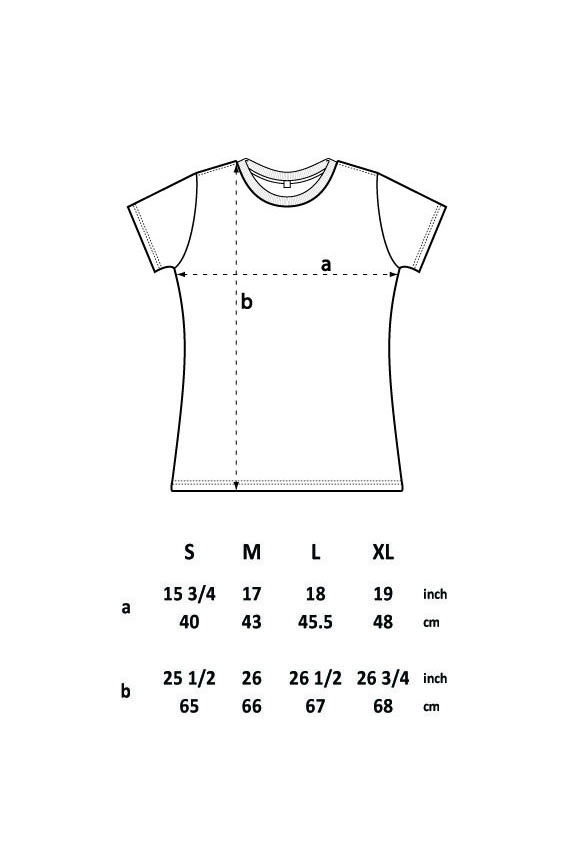 a

b

|   | S | M | L | XL |   |
|---|---|---|---|---|---|
| a | 15 3/4 | 17 | 18 | 19 | inch |
|   | 40 | 43 | 45.5 | 48 | cm |
| b | 25 1/2 | 26 | 26 1/2 | 26 3/4 | inch |
|   | 65 | 66 | 67 | 68 | cm |